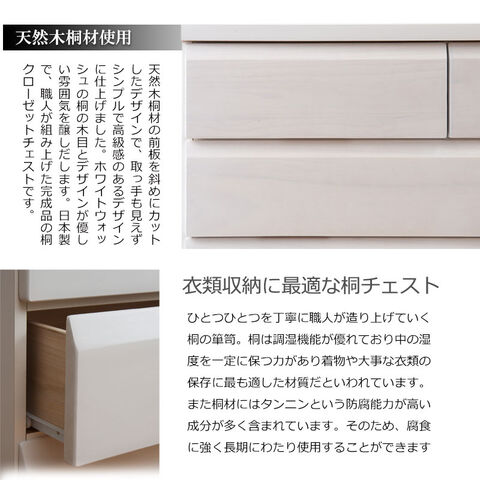 天然木桐材使用

天然木桐材の前板を斜めにカットしたデザインで、取っ手も見えずシンプルで高級感のあるデザインに仕上げました。ホワイトウォッシュの桐の木目とデザインが優しい雰囲気を醸しだします。日本製で、職人が組み上げた完成品の桐クローゼットチェストです。

衣類収納に最適な桐チェスト

ひとつひとつを丁寧に職人が造り上げていく桐の箪笥。桐は調湿機能が優れており中の湿度を一定に保つ力があり着物や大事な衣類の保存に最も適した材質だといわれています。また桐材にはタンニンという防腐能力が高い成分が多く含まれています。そのため、腐食に強く長期にわたり使用することができます